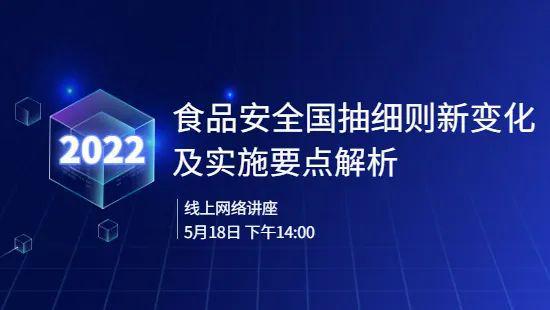 2022

食品安全国抽细则新变化及实施要点解析

线上网络讲座
5月18日 下午14:00